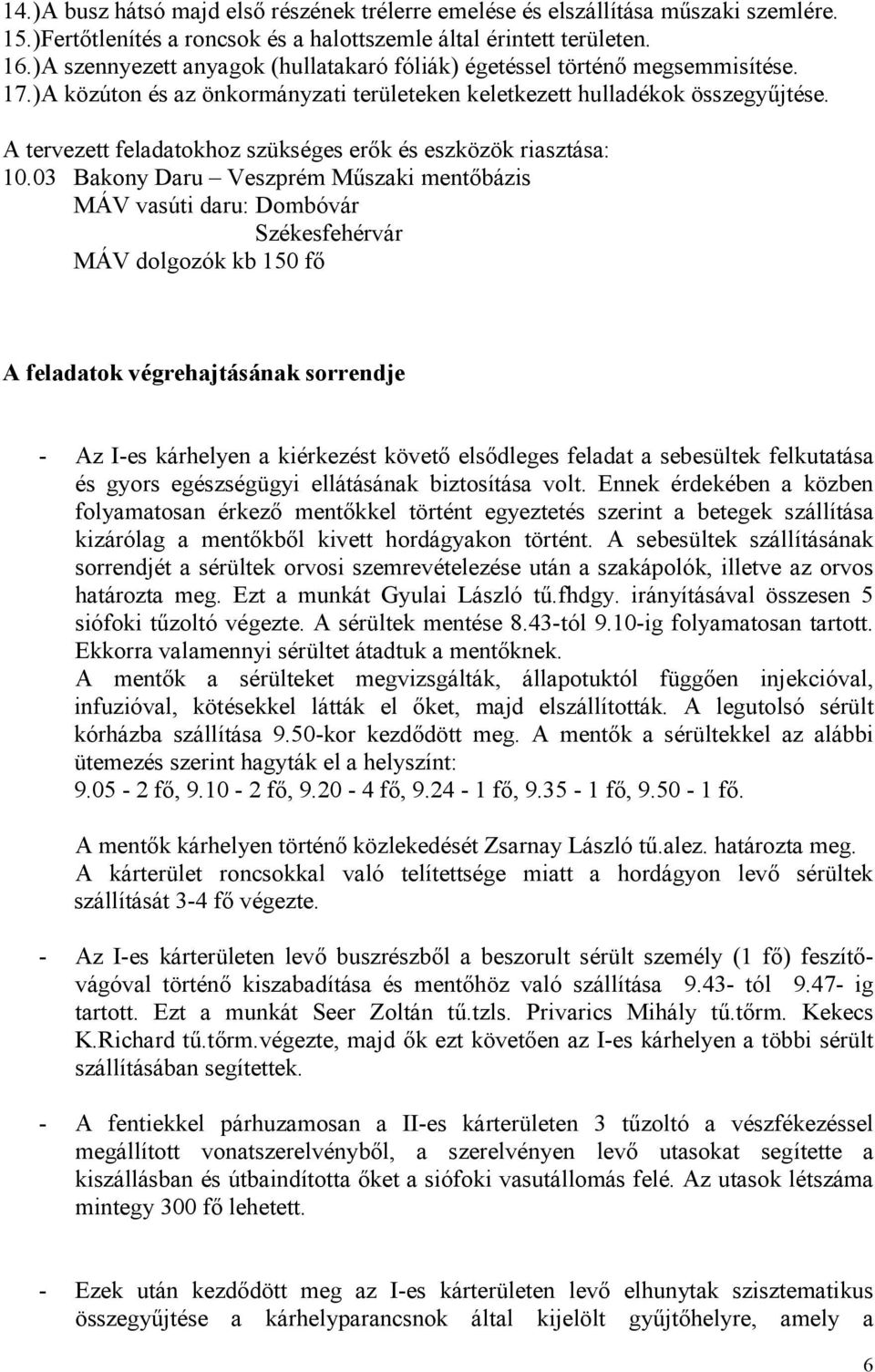 14.)A busz hátsó majd első részének trélerre emelése és elszállítása műszaki szemlére.
15.)Fertőtlenítés a roncsok és a halottszemle által érintett területen.
16.)A szennyezett anyagok (hullatakaró fóliák) égetéssel történő megsemmisítése.
17.)A közúton és az önkormányzati területeken keletkezett hulladékok összegyűjtése.

A tervezett feladatokhoz szükséges erők és eszközök riasztása:
10.03 Bakony Daru – Veszprém Műszaki mentőbázis
MÁV vasúti daru: Dombóvár
Székesfehérvár
MÁV dolgozók kb 150 fő

A feladatok végrehajtásának sorrendje

- Az I-es kárhelyen a kiérkezést követő elsődleges feladat a sebesültek felkutatása és gyors egészségügyi ellátásának biztosítása volt. Ennek érdekében a közben folyamatosan érkező mentőkkel történt egyeztetés szerint a betegek szállítása kizárólag a mentőkből kivett hordágyakon történt. A sebesültek szállításának sorrendjét a sérültek orvosi szemrevételezése után a szakápolók, illetve az orvos határozta meg. Ezt a munkát Gyulai László tű.fhdgy. irányításával összesen 5 siófoki tűzoltó végezte. A sérültek mentése 8.43-tól 9.10-ig folyamatosan tartott. Ekkorra valamennyi sérültet átadtuk a mentőknek.
A mentők a sérülteket megvizsgálták, állapotuktól függően injekcióval, infuzióval, kötésekkel látták el őket, majd elszállították. A legutolsó sérült kórházba szállítása 9.50-kor kezdődött meg. A mentők a sérültekkel az alábbi ütemezés szerint hagyták el a helyszínt:
9.05 - 2 fő, 9.10 - 2 fő, 9.20 - 4 fő, 9.24 - 1 fő, 9.35 - 1 fő, 9.50 - 1 fő.

A mentők kárhelyen történő közlekedését Zsarnay László tű.alez. határozta meg. A kárterület roncsokkal való telítettsége miatt a hordágyon levő sérültek szállítását 3-4 fő végezte.

- Az I-es kárterületen levő buszrészből a beszorult sérült személy (1 fő) feszítővágóval történő kiszabadítása és mentőhöz való szállítása 9.43- tól 9.47- ig tartott. Ezt a munkát Seer Zoltán tű.tzls. Privarics Mihály tű.tőrm. Kekecs K.Richard tű.tőrm.végezte, majd ők ezt követően az I-es kárhelyen a többi sérült szállításában segítettek.

- A fentiekkel párhuzamosan a II-es kárterületen 3 tűzoltó a vészfékezéssel megállított vonatszerelvényből, a szerelvényen levő utasokat segítette a kiszállásban és útbaindította őket a siófoki vasutállomás felé. Az utasok létszáma mintegy 300 fő lehetett.

- Ezek után kezdődött meg az I-es kárterületen levő elhunytak szisztematikus összegyűjtése a kárhelyparancsnok által kijelölt gyűjtőhelyre, amely a

6